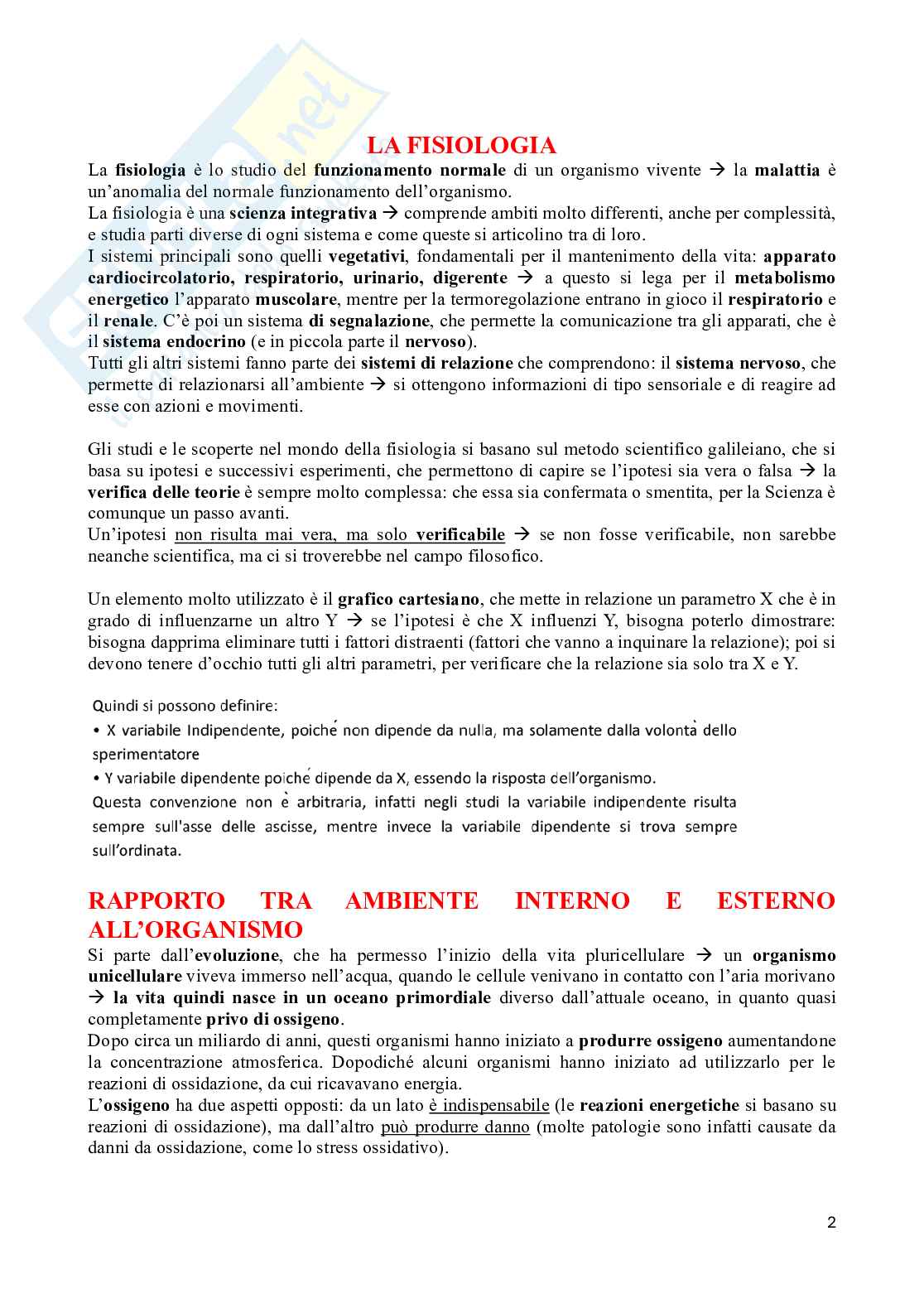 LA FISIOLOGIA

La fisiologia è lo studio del funzionamento normale di un organismo vivente → la malattia è un'anomalia del normale funzionamento dell'organismo.
La fisiologia è una scienza integrativa → comprende ambiti molto differenti, anche per complessità, e studia parti diverse di ogni sistema e come queste si articolino tra di loro.
I sistemi principali sono quelli vegetativi, fondamentali per il mantenimento della vita: apparato cardiocircolatorio, respiratorio, urinario, digerente → a questo si lega per il metabolismo energetico l'apparato muscolare, mentre per la termoregolazione entrano in gioco il respiratorio e il renale. C'è poi un sistema di segnalazione, che permette la comunicazione tra gli apparati, che è il sistema endocrino (e in piccola parte il nervoso).
Tutti gli altri sistemi fanno parte dei sistemi di relazione che comprendono: il sistema nervoso, che permette di relazionarsi all'ambiente → si ottengono informazioni di tipo sensoriale e di reagire ad esse con azioni e movimenti.

Gli studi e le scoperte nel mondo della fisiologia si basano sul metodo scientifico galileiano, che si basa su ipotesi e successivi esperimenti, che permettono di capire se l'ipotesi sia vera o falsa → la verifica delle teorie è sempre molto complessa: che essa sia confermata o smentita, per la Scienza è comunque un passo avanti.
Un'ipotesi non risulta mai vera, ma solo verificabile → se non fosse verificabile, non sarebbe neanche scientifica, ma ci si troverebbe nel campo filosofico.

Un elemento molto utilizzato è il grafico cartesiano, che mette in relazione un parametro X che è in grado di influenzarne un altro Y → se l'ipotesi è che X influenzi Y, bisogna poterlo dimostrare: bisogna dapprima eliminare tutti i fattori distraenti (fattori che vanno a inquinare la relazione); poi si devono tenere d'occhio tutti gli altri parametri, per verificare che la relazione sia solo tra X e Y.

Quindi si possono definire:
• X variabile Indipendente, poiché non dipende da nulla, ma solamente dalla volontà dello sperimentatore
• Y variabile dipendente poiché dipende da X, essendo la risposta dell'organismo.
Questa convenzione non è arbitraria, infatti negli studi la variabile indipendente risulta sempre sull'asse delle ascisse, mentre invece la variabile dipendente si trova sempre sull'ordinata.

RAPPORTO TRA AMBIENTE INTERNO E ESTERNO ALL'ORGANISMO

Si parte dall'evoluzione, che ha permesso l'inizio della vita pluricellulare → un organismo unicellulare viveva immerso nell'acqua, quando le cellule venivano in contatto con l'aria morivano → la vita quindi nasce in un oceano primordiale diverso dall'attuale oceano, in quanto quasi completamente privo di ossigeno.
Dopo circa un miliardo di anni, questi organismi hanno iniziato a produrre ossigeno aumentandone la concentrazione atmosferica. Dopodiché alcuni organismi hanno iniziato ad utilizzarlo per le reazioni di ossidazione, da cui ricavavano energia.
L'ossigeno ha due aspetti opposti: da un lato è indispensabile (le reazioni energetiche si basano su reazioni di ossidazione), ma dall'altro può produrre danno (molte patologie sono infatti causate da danni da ossidazione, come lo stress ossidativo).

2